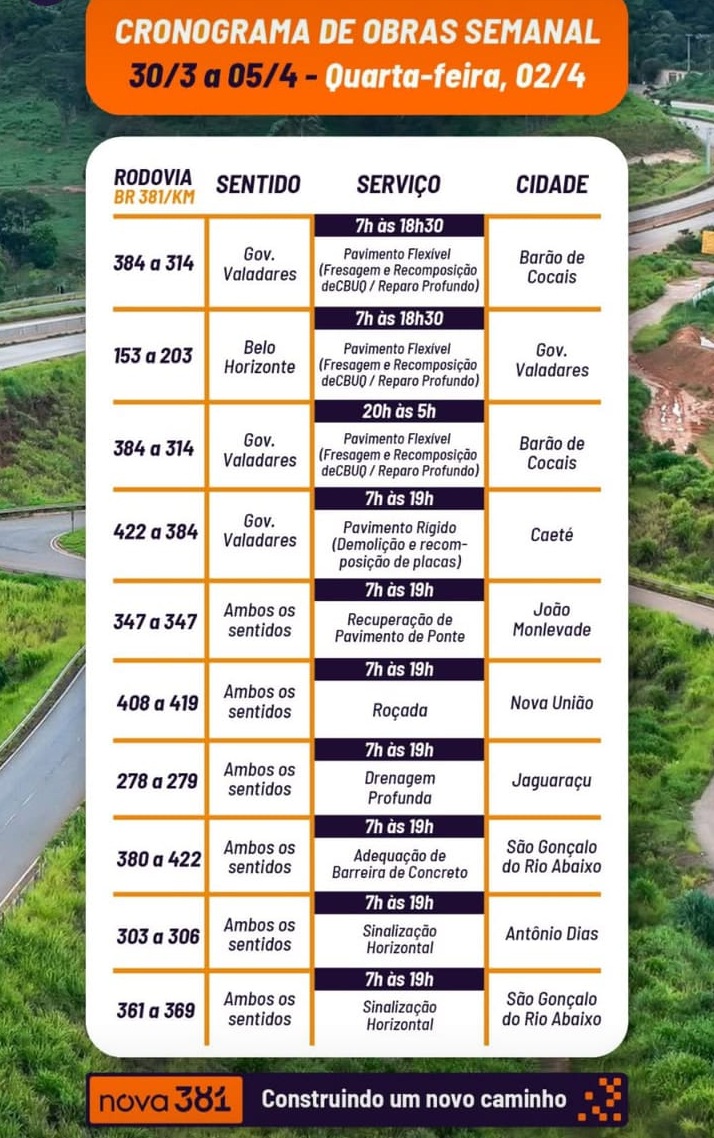 CRONOGRAMA DE OBRAS SEMANAL
30/3 a 05/4 - Quarta-feira, 02/4

| RODOVIA BR 381/KM | SENTIDO | SERVIÇO | CIDADE |
|---|---|---|---|
| 384 a 314 | Gov. Valadares | 7h às 18h30 Pavimento Flexível (Fresagem e Recomposição deCBUQ / Reparo Profundo) | Barão de Cocais |
| 153 a 203 | Belo Horizonte | 7h às 18h30 Pavimento Flexível (Fresagem e Recomposição deCBUQ / Reparo Profundo) | Gov. Valadares |
| 384 a 314 | Gov. Valadares | 20h às 5h Pavimento Flexível (Fresagem e Recomposição deCBUQ / Reparo Profundo) | Barão de Cocais |
| 422 a 384 | Gov. Valadares | 7h às 19h Pavimento Rígido (Demolição e recomposição de placas) | Caeté |
| 347 a 347 | Ambos os sentidos | 7h às 19h Recuperação de Pavimento de Ponte | João Monlevade |
| 408 a 419 | Ambos os sentidos | 7h às 19h Roçada | Nova União |
| 278 a 279 | Ambos os sentidos | 7h às 19h Drenagem Profunda | Jaguaraçu |
| 380 a 422 | Ambos os sentidos | 7h às 19h Adequação de Barreira de Concreto | São Gonçalo do Rio Abaixo |
| 303 a 306 | Ambos os sentidos | 7h às 19h Sinalização Horizontal | Antônio Dias |
| 361 a 369 | Ambos os sentidos | 7h às 19h Sinalização Horizontal | São Gonçalo do Rio Abaixo |

nova 381 Construindo um novo caminho